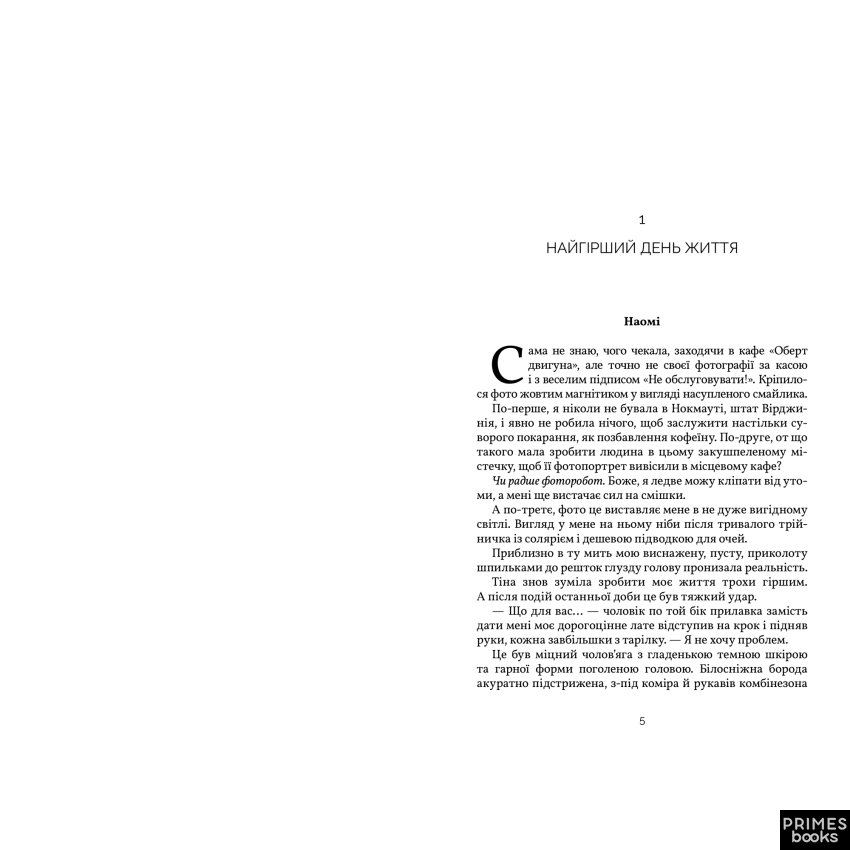 1

НАЙГІРШИЙ ДЕНЬ ЖИТТЯ

Наомі

Сама не знаю, чого чекала, заходячи в кафе «Оберт двигуна», але точно не своєї фотографії за касою і з веселим підписом «Не обслуговувати!». Кріпилося фото жовтим магнітиком у вигляді насупленого смайлика.

По-перше, я ніколи не бувала в Нокмауті, штат Вірджинія, і явно не робила нічого, щоб заслужити настільки суворого покарання, як позбавлення кофеїну. По-друге, от що такого мала зробити людина в цьому закушпеленому містечку, щоб її фотопортрет вивісили в місцевому кафе?

Чи радше фоторобот. Боже, я ледве можу кліпати від утоми, а мені ще вистачає сил на смішки.

А по-третє, фото це виставляє мене в не дуже вигідному світлі. Вигляд у мене на ньому ніби після тривалого трійничка із солярієм і дешевою підводкою для очей.

Приблизно в ту мить мою виснажену, пусту, приколоту шпильками до решток глузду голову пронизала реальність. Тіна знов зуміла зробити моє життя трохи гіршим. А після подій останньої доби це був тяжкий удар.

— Що для вас… — чоловік по той бік прилавка замість дати мені моє дорогоцінне лате відступив на крок і підняв руки, кожна завбільшки з тарілку. — Я не хочу проблем.

Це був міцний чолов'яга з гладенькою темною шкірою та гарної форми поголеною головою. Білосніжна борода акуратно підстрижена, з-під коміра й рукавів комбінезона

5

PRIMES books